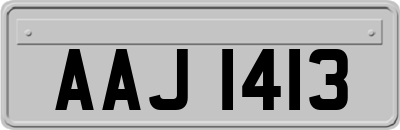 AAJ 1413